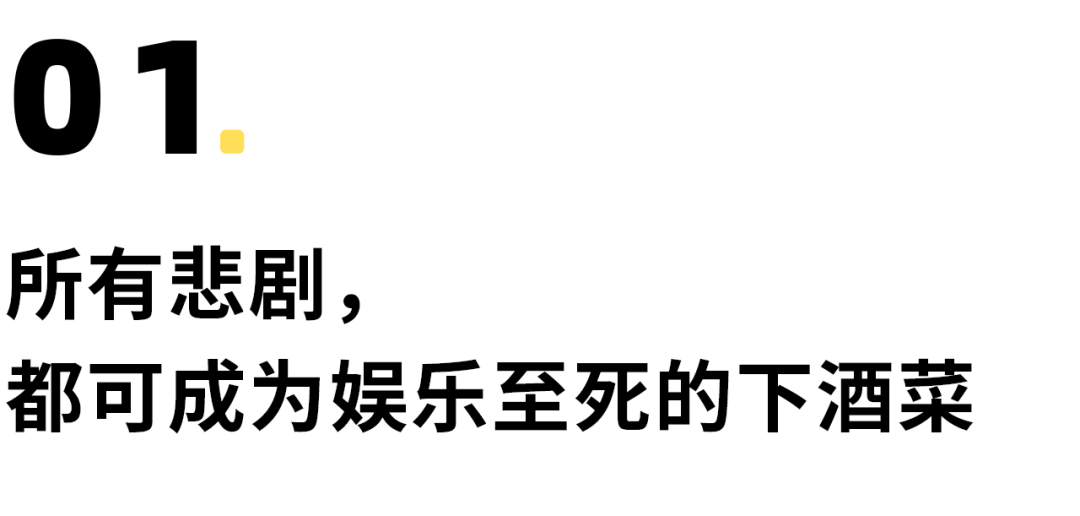 01.

所有悲剧，
都可成为娱乐至死的下酒菜